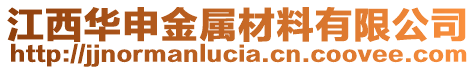 江西华申金属材料有限公司
http://jjnormanlucia.cn.coovee.com